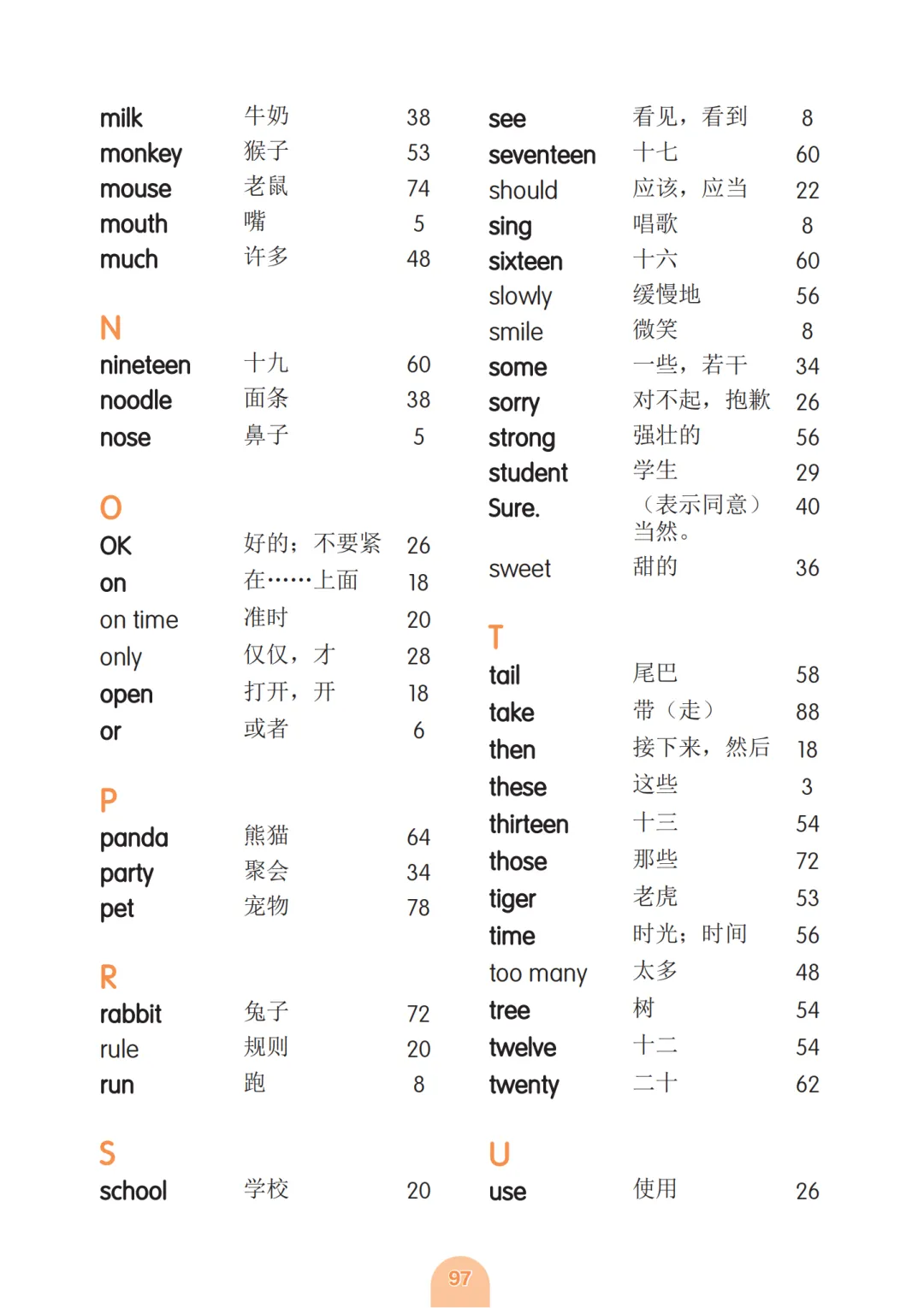 milk 牛奶 38
monkey 猴子 53
mouse 老鼠 74
mouth 嘴 5
much 许多 48

N
nineteen 十九 60
noodle 面条 38
nose 鼻子 5

O
OK 好的；不要紧 26
on 在……上面 18
on time 准时 20
only 仅仅，才 28
open 打开，开 18
or 或者 6

P
panda 熊猫 64
party 聚会 34
pet 宠物 78

R
rabbit 兔子 72
rule 规则 20
run 跑 8

S
school 学校 20

see 看见，看到 8
seventeen 十七 60
should 应该，应当 22
sing 唱歌 8
sixteen 十六 60
slowly 缓慢地 56
smile 微笑 8
some 一些，若干 34
sorry 对不起，抱歉 26
strong 强壮的 56
student 学生 29
Sure. （表示同意）当然。 40
sweet 甜的 36

T
tail 尾巴 58
take 带（走） 88
then 接下来，然后 18
these 这些 3
thirteen 十三 54
those 那些 72
tiger 老虎 53
time 时光；时间 56
too many 太多 48
tree 树 54
twelve 十二 54
twenty 二十 62

U
use 使用 26

97